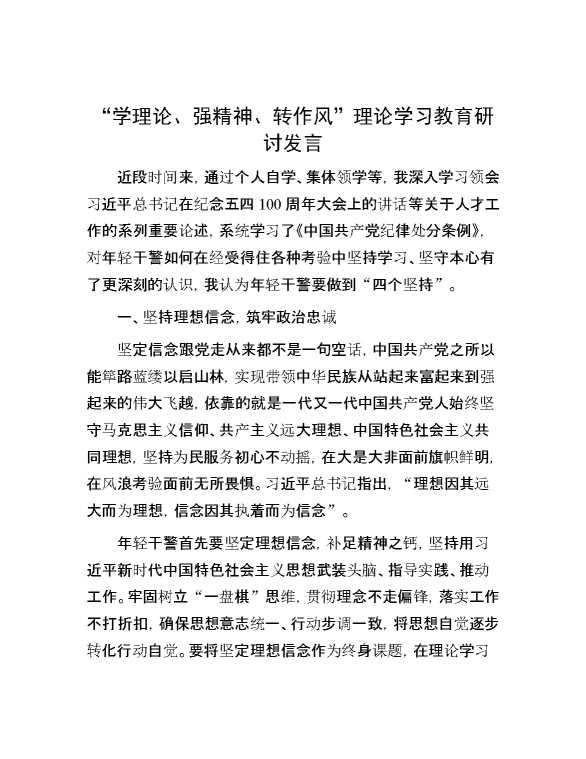 “学理论、强精神、转作风”理论学习教育研讨发言

近段时间来，通过个人自学、集体领学等，我深入学习领会习近平总书记在纪念五四100周年大会上的讲话等关于人才工作的系列重要论述，系统学习了《中国共产党纪律处分条例》，对年轻干警如何在经受得住各种考验中坚持学习、坚守本心有了更深刻的认识，我认为年轻干警要做到“四个坚持”。

一、坚持理想信念，筑牢政治忠诚

坚定信念跟党走从来都不是一句空话，中国共产党之所以能筚路蓝缕以启山林，实现带领中华民族从站起来富起来到强起来的伟大飞越，依靠的就是一代又一代中国共产党人始终坚守马克思主义信仰、共产主义远大理想、中国特色社会主义共同理想，坚持为民服务初心不动摇，在大是大非面前旗帜鲜明，在风浪考验面前无所畏惧。习近平总书记指出，“理想因其远大而为理想，信念因其执着而为信念”。

年轻干警首先要坚定理想信念，补足精神之钙，坚持用习近平新时代中国特色社会主义思想武装头脑、指导实践、推动工作。牢固树立“一盘棋”思维，贯彻理念不走偏锋，落实工作不打折扣，确保思想意志统一、行动步调一致，将思想自觉逐步转化行动自觉。要将坚定理想信念作为终身课题，在理论学习